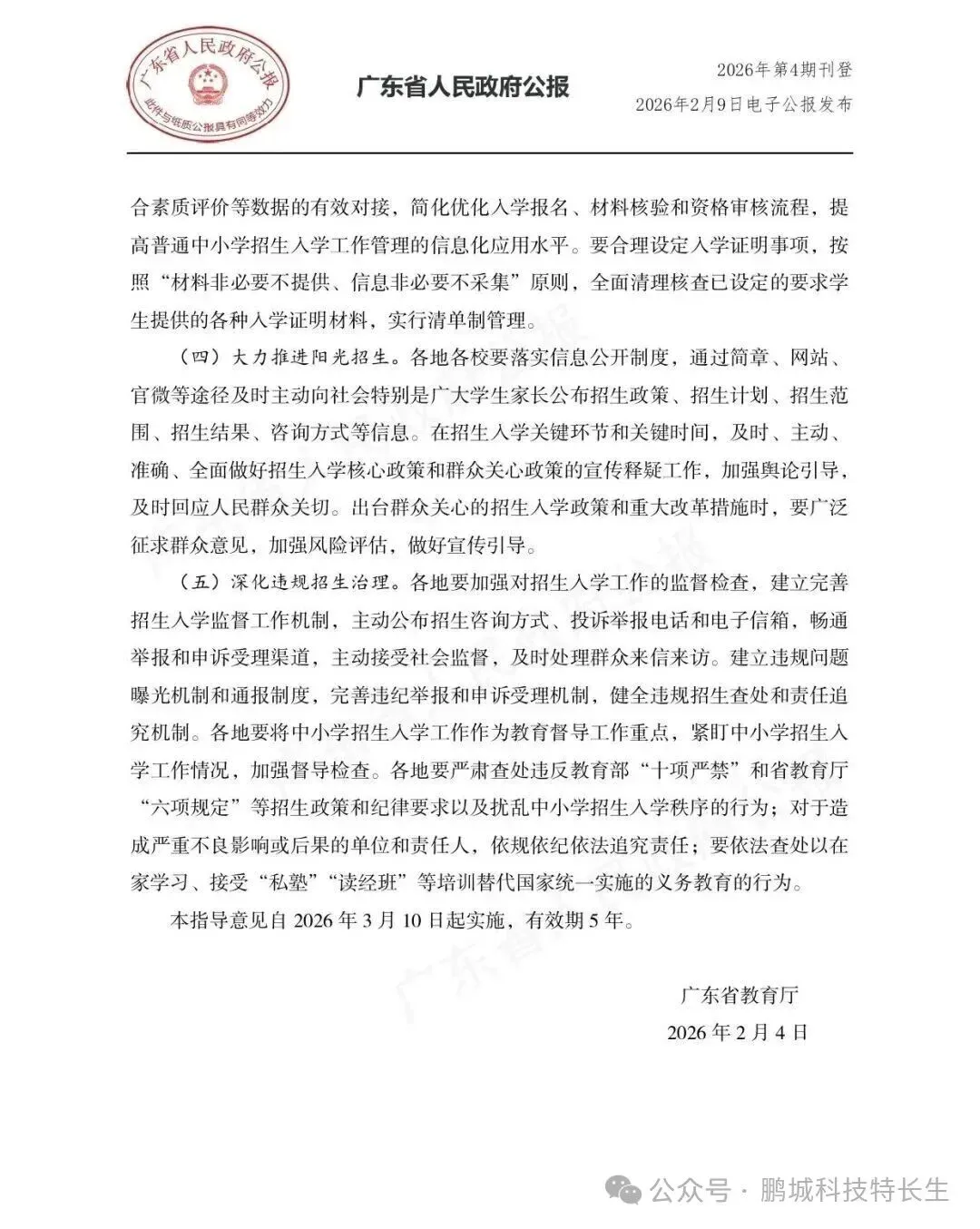 广东省人民政府公报
此件与纸质公报具有同等效力

广东省人民政府公报

2026年第4期刊登
2026年2月9日电子公报发布

合素质评价等数据的有效对接，简化优化入学报名、材料核验和资格审核流程，提高普通中小学招生入学工作管理的信息化应用水平。要合理设定入学证明事项，按照“材料非必要不提供、信息非必要不采集”原则，全面清理核查已设定的要求学生提供的各种入学证明材料，实行清单制管理。

（四）大力推进阳光招生。各地各校要落实信息公开制度，通过简章、网站、官微等途径及时主动向社会特别是广大学生家长公布招生政策、招生计划、招生范围、招生结果、咨询方式等信息。在招生入学关键环节和关键时间，及时、主动、准确、全面做好招生入学核心政策和群众关心政策的宣传释疑工作，加强舆论引导，及时回应人民群众关切。出台群众关心的招生入学政策和重大改革措施时，要广泛征求群众意见，加强风险评估，做好宣传引导。

（五）深化违规招生治理。各地要加强对招生入学工作的监督检查，建立完善招生入学监督工作机制，主动公布招生咨询方式、投诉举报电话和电子信箱，畅通举报和申诉受理渠道，主动接受社会监督，及时处理群众来信来访。建立违规问题曝光机制和通报制度，完善违纪举报和申诉受理机制，健全违规招生查处和责任追究机制。各地要将中小学招生入学工作作为教育督导工作重点，紧盯中小学招生入学工作情况，加强督导检查。各地要严肃查处违反教育部“十项严禁”和省教育厅“六项规定”等招生政策和纪律要求以及扰乱中小学招生入学秩序的行为；对于造成严重不良影响或后果的单位和责任人，依规依纪依法追究责任；要依法查处以在家学习、接受“私塾”“读经班”等培训替代国家统一实施的义务教育的行为。

本指导意见自 2026 年 3 月 10 日起实施，有效期 5 年。

广东省教育厅
2026 年 2 月 4 日

公众号 · 鹏城科技特长生